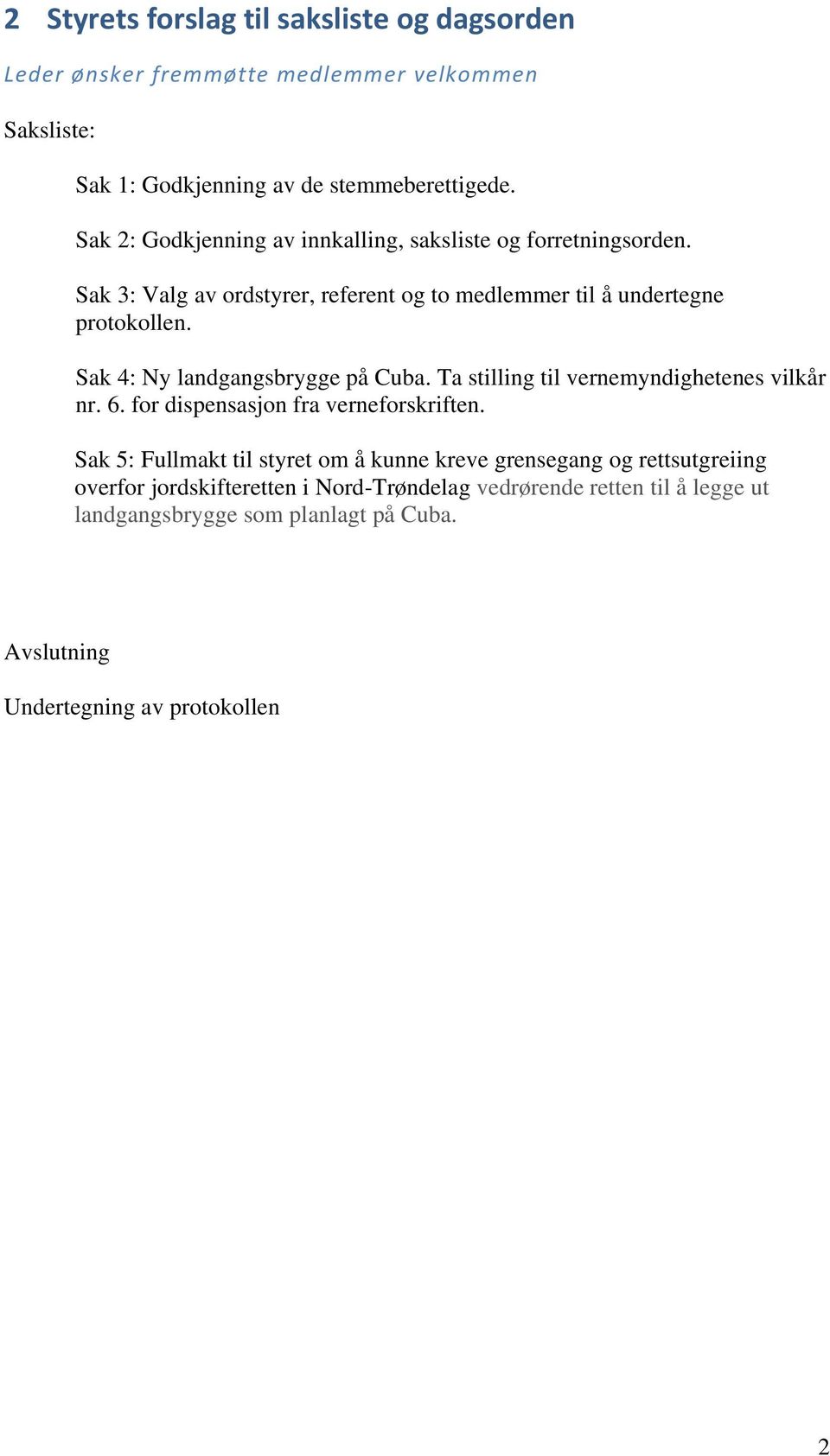 2 Styrets forslag til saksliste og dagsorden

Leder ønsker fremmøtte medlemmer velkommen

Saksliste:

Sak 1: Godkjenning av de stemmeberettigede.

Sak 2: Godkjenning av innkalling, saksliste og forretningsorden.

Sak 3: Valg av ordstyrer, referent og to medlemmer til å undertegne protokollen.

Sak 4: Ny landgangsbrygge på Cuba. Ta stilling til vernemyndighetenes vilkår nr. 6. for dispensasjon fra verneforskriften.

Sak 5: Fullmakt til styret om å kunne kreve grensegang og rettsutgreiing overfor jordskifteretten i Nord-Trøndelag vedrørende retten til å legge ut landgangsbrygge som planlagt på Cuba.

Avslutning

Undertegning av protokollen

2